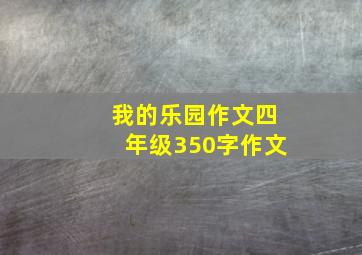 我的乐园作文四年级350字作文